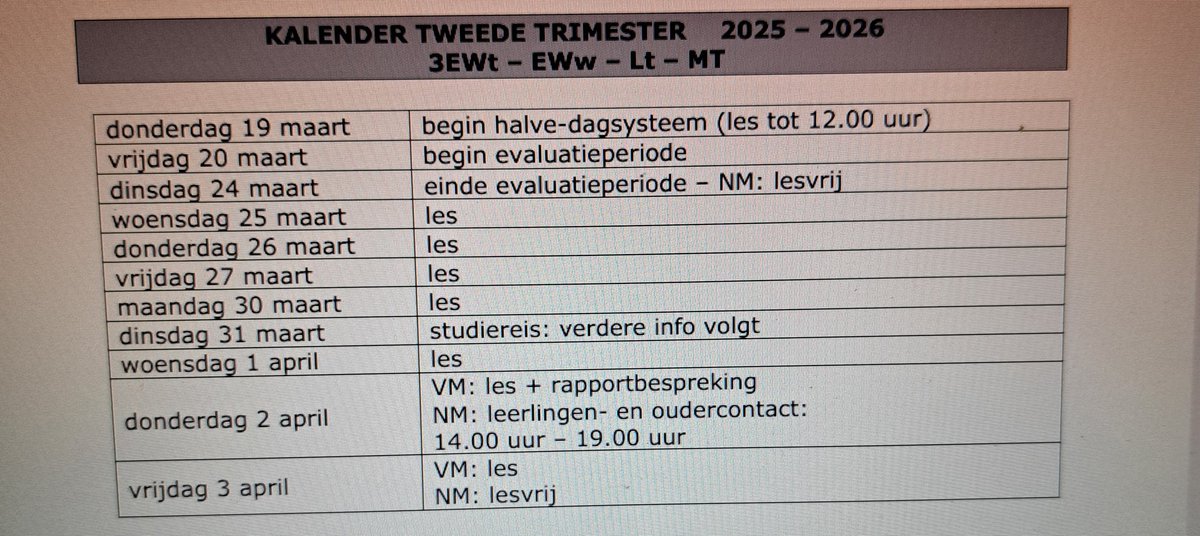 KALENDER TWEEDE TRIMESTER 2025 – 2026
3EWt – EWw – Lt – MT

| donderdag 19 maart | begin halve-dagsysteem (les tot 12.00 uur) |
|---|---|
| vrijdag 20 maart | begin evaluatieperiode |
| dinsdag 24 maart | einde evaluatieperiode – NM: lesvrij |
| woensdag 25 maart | les |
| donderdag 26 maart | les |
| vrijdag 27 maart | les |
| maandag 30 maart | les |
| dinsdag 31 maart | studiereis: verdere info volgt |
| woensdag 1 april | les |
| donderdag 2 april | VM: les + rapportbespreking NM: leerlingen- en oudercontact: 14.00 uur – 19.00 uur |
| vrijdag 3 april | VM: les NM: lesvrij |